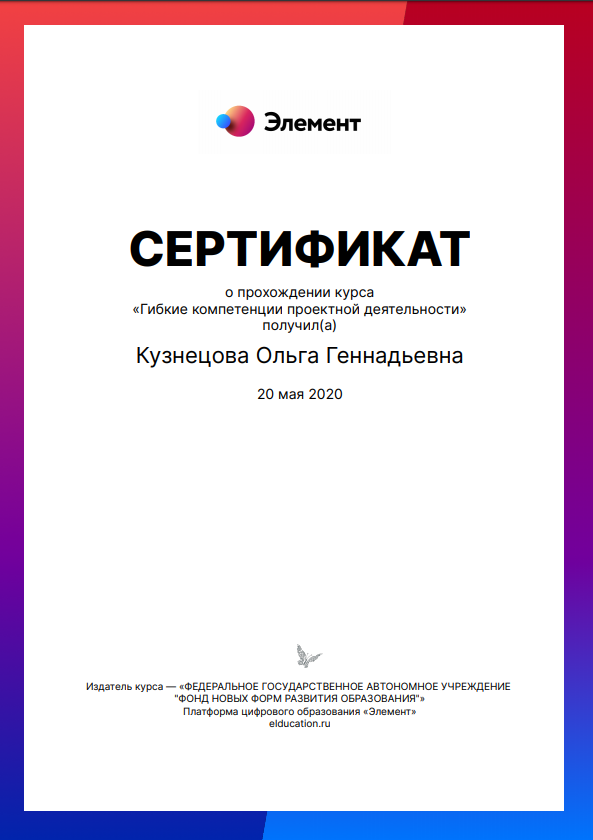 Элемент

СЕРТИФИКАТ

о прохождении курса
«Гибкие компетенции проектной деятельности»
получил(а)

Кузнецова Ольга Геннадьевна

20 мая 2020

Издатель курса — «ФЕДЕРАЛЬНОЕ ГОСУДАРСТВЕННОЕ АВТОНОМНОЕ УЧРЕЖДЕНИЕ "ФОНД НОВЫХ ФОРМ РАЗВИТИЯ ОБРАЗОВАНИЯ"»
Платформа цифрового образования «Элемент»
elducation.ru